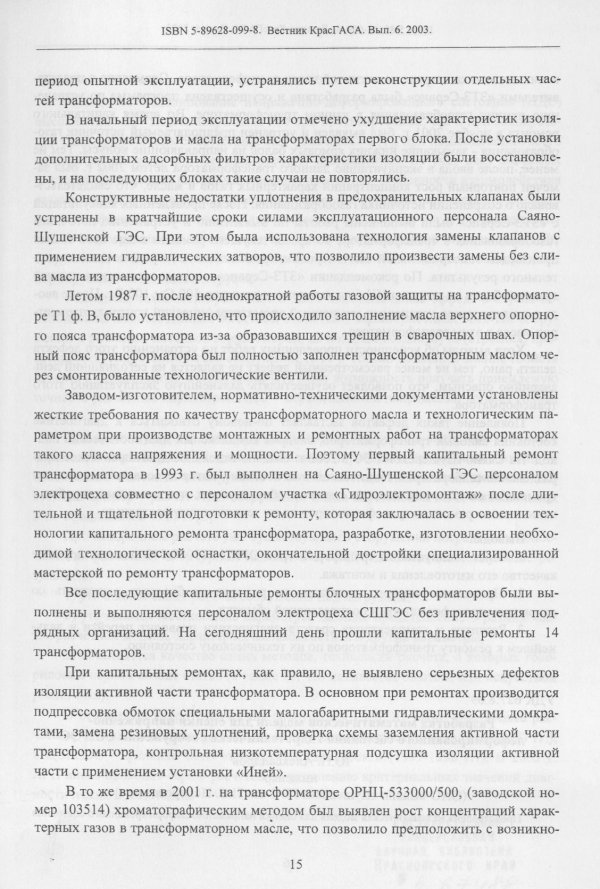 ISBN 5-89628-099-8. Вестник КрасГАСА. Вып. 6. 2003.

период опытной эксплуатации, устранялись путем реконструкции отдельных частей трансформаторов.

В начальный период эксплуатации отмечено ухудшение характеристик изоляции трансформаторов и масла на трансформаторах первого блока. После установки дополнительных адсорбных фильтров характеристики изоляции были восстановлены, и на последующих блоках такие случаи не повторялись.

Конструктивные недостатки уплотнения в предохранительных клапанах были устранены в кратчайшие сроки силами эксплуатационного персонала Саяно-Шушенской ГЭС. При этом была использована технология замены клапанов с применением гидравлических затворов, что позволило произвести замены без слива масла из трансформаторов.

Летом 1987 г. после неоднократной работы газовой защиты на трансформаторе Т1 ф. В, было установлено, что происходило заполнение масла верхнего опорного пояса трансформатора из-за образовавшихся трещин в сварочных швах. Опорный пояс трансформатора был полностью заполнен трансформаторным маслом через смонтированные технологические вентили.

Заводом-изготовителем, нормативно-техническими документами установлены жесткие требования по качеству трансформаторного масла и технологическим параметром при производстве монтажных и ремонтных работ на трансформаторах такого класса напряжения и мощности. Поэтому первый капитальный ремонт трансформатора в 1993 г. был выполнен на Саяно-Шушенской ГЭС персоналом электроцеха совместно с персоналом участка «Гидроэлектромонтаж» после длительной и тщательной подготовки к ремонту, которая заключалась в освоении технологии капитального ремонта трансформатора, разработке, изготовлении необходимой технологической оснастки, окончательной достройки специализированной мастерской по ремонту трансформаторов.

Все последующие капитальные ремонты блочных трансформаторов были выполнены и выполняются персоналом электроцеха СШГЭС без привлечения подрядных организаций. На сегодняшний день прошли капитальные ремонты 14 трансформаторов.

При капитальных ремонтах, как правило, не выявлено серьезных дефектов изоляции активной части трансформатора. В основном при ремонтах производится подпрессовка обмоток специальными малогабаритными гидравлическими домкратами, замена резиновых уплотнений, проверка схемы заземления активной части трансформатора, контрольная низкотемпературная подсушка изоляции активной части с применением установки «Иней».

В то же время в 2001 г. на трансформаторе ОРНЦ-533000/500, (заводской номер 103514) хроматографическим методом был выявлен рост концентраций характерных газов в трансформаторном масле, что позволило предположить с возникно-

15